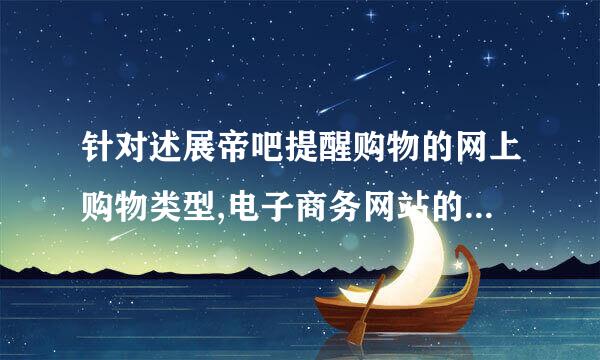 针对述展帝吧提醒购物的网上购物类型,电子商务网站的...